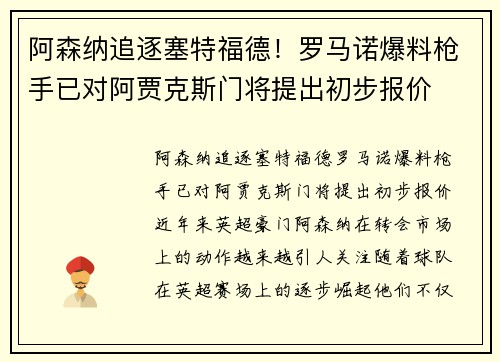 阿森纳追逐塞特福德！罗马诺爆料枪手已对阿贾克斯门将提出初步报价

阿森纳追逐塞特福德罗马诺爆料枪手已对阿贾克斯门将提出初步报价近年来英超豪门阿森纳在转会市场上的动作越来越引人关注随着球队在英超赛场上的逐步崛起他们不仅